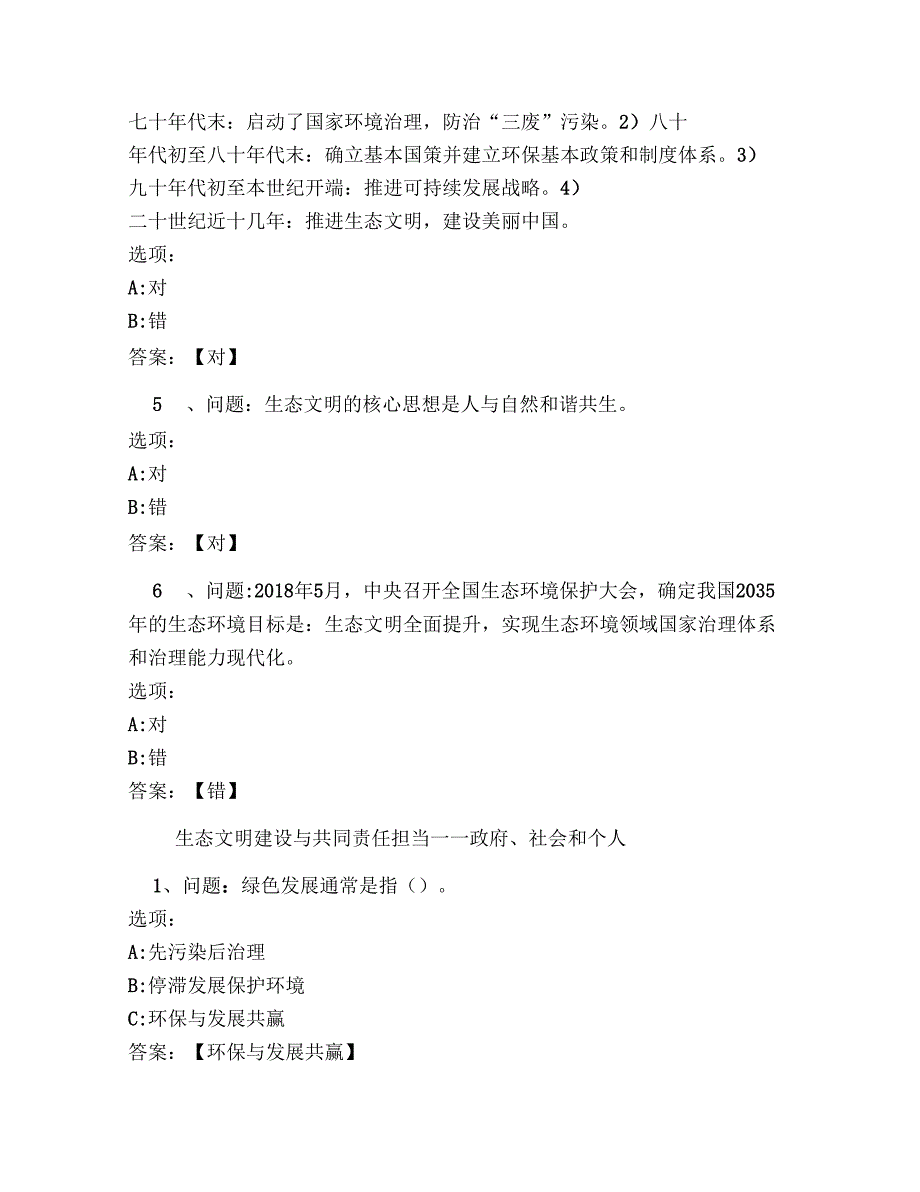 七十年代末：启动了国家环境治理，防治“三废”污染。2）八十年代初至八十年代末：确立基本国策并建立环保基本政策和制度体系。3）九十年代初至本世纪开端：推进可持续发展战略。4）二十世纪近十几年：推进生态文明，建设美丽中国。
选项：
A:对
B:错
答案：【对】

5　、问题：生态文明的核心思想是人与自然和谐共生。
选项：
A:对
B:错
答案：【对】

6　、问题:2018年5月，中央召开全国生态环境保护大会，确定我国2035年的生态环境目标是：生态文明全面提升，实现生态环境领域国家治理体系和治理能力现代化。
选项：
A:对
B:错
答案：【错】

生态文明建设与共同责任担当一一政府、社会和个人

1、问题：绿色发展通常是指（）。
选项：
A:先污染后治理
B:停滞发展保护环境
C:环保与发展共赢
答案：【环保与发展共赢】